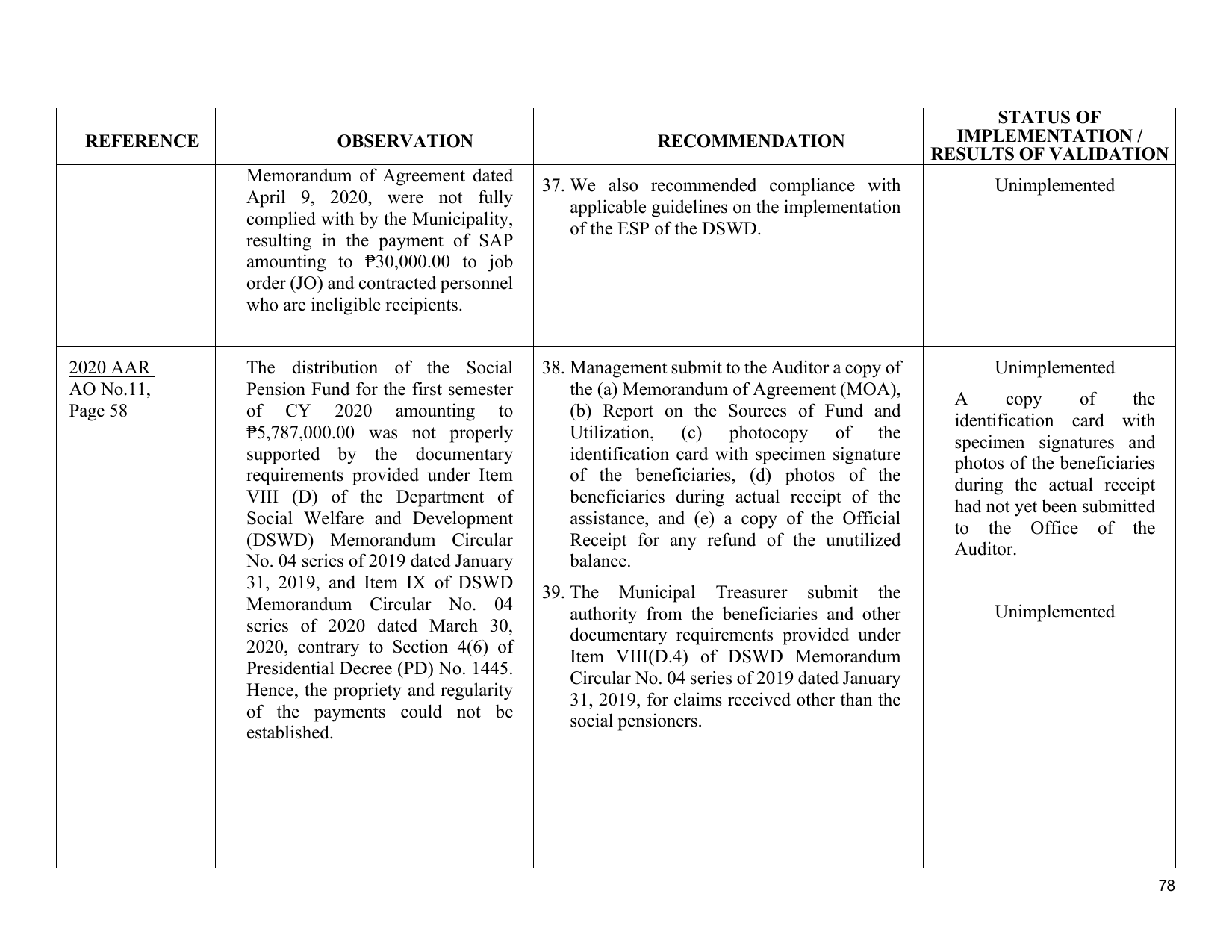 | REFERENCE | OBSERVATION | RECOMMENDATION | STATUS OF IMPLEMENTATION / RESULTS OF VALIDATION |
|---|---|---|---|
|  | Memorandum of Agreement dated April 9, 2020, were not fully complied with by the Municipality, resulting in the payment of SAP amounting to ₱30,000.00 to job order (JO) and contracted personnel who are ineligible recipients. | 37. We also recommended compliance with applicable guidelines on the implementation of the ESP of the DSWD. | Unimplemented |
| 2020 AAR AO No.11, Page 58 | The distribution of the Social Pension Fund for the first semester of CY 2020 amounting to ₱5,787,000.00 was not properly supported by the documentary requirements provided under Item VIII (D) of the Department of Social Welfare and Development (DSWD) Memorandum Circular No. 04 series of 2019 dated January 31, 2019, and Item IX of DSWD Memorandum Circular No. 04 series of 2020 dated March 30, 2020, contrary to Section 4(6) of Presidential Decree (PD) No. 1445. Hence, the propriety and regularity of the payments could not be established. | 38. Management submit to the Auditor a copy of the (a) Memorandum of Agreement (MOA), (b) Report on the Sources of Fund and Utilization, (c) photocopy of the identification card with specimen signature of the beneficiaries, (d) photos of the beneficiaries during actual receipt of the assistance, and (e) a copy of the Official Receipt for any refund of the unutilized balance. 39. The Municipal Treasurer submit the authority from the beneficiaries and other documentary requirements provided under Item VIII(D.4) of DSWD Memorandum Circular No. 04 series of 2019 dated January 31, 2019, for claims received other than the social pensioners. | Unimplemented A copy of the identification card with specimen signatures and photos of the beneficiaries during the actual receipt had not yet been submitted to the Office of the Auditor. Unimplemented |

78